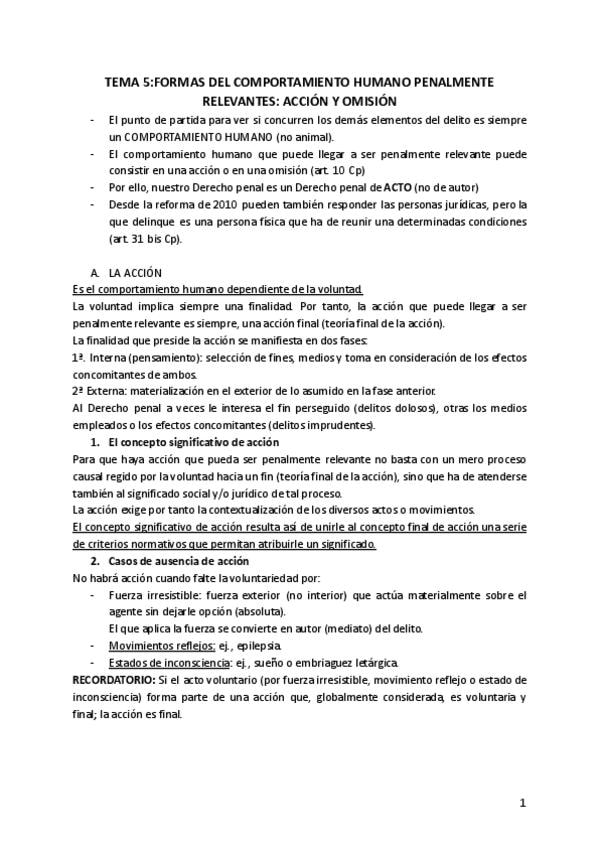 TEMA 5:FORMAS DEL COMPORTAMIENTO HUMANO PENALMENTE RELEVANTES: ACCIÓN Y OMISIÓN

- El punto de partida para ver si concurren los demás elementos del delito es siempre un COMPORTAMIENTO HUMANO (no animal).
- El comportamiento humano que puede llegar a ser penalmente relevante puede consistir en una acción o en una omisión (art. 10 Cp)
- Por ello, nuestro Derecho penal es un Derecho penal de ACTO (no de autor)
- Desde la reforma de 2010 pueden también responder las personas jurídicas, pero la que delinque es una persona física que ha de reunir una determinadas condiciones (art. 31 bis Cp).

A. LA ACCIÓN

Es el comportamiento humano dependiente de la voluntad.

La voluntad implica siempre una finalidad. Por tanto, la acción que puede llegar a ser penalmente relevante es siempre, una acción final (teoría final de la acción).

La finalidad que preside la acción se manifiesta en dos fases:

1ª. Interna (pensamiento): selección de fines, medios y toma en consideración de los efectos concomitantes de ambos.

2ª Externa: materialización en el exterior de lo asumido en la fase anterior.

Al Derecho penal a veces le interesa el fin perseguido (delitos dolosos), otras los medios empleados o los efectos concomitantes (delitos imprudentes).

1. El concepto significativo de acción

Para que haya acción que pueda ser penalmente relevante no basta con un mero proceso causal regido por la voluntad hacia un fin (teoría final de la acción), sino que ha de atenderse también al significado social y/o jurídico de tal proceso.

La acción exige por tanto la contextualización de los diversos actos o movimientos.

El concepto significativo de acción resulta así de unirle al concepto final de acción una serie de criterios normativos que permitan atribuirle un significado.

2. Casos de ausencia de acción

No habrá acción cuando falte la voluntariedad por:

- Fuerza irresistible: fuerza exterior (no interior) que actúa materialmente sobre el agente sin dejarle opción (absoluta).
El que aplica la fuerza se convierte en autor (mediato) del delito.
- Movimientos reflejos: ej., epilepsia.
- Estados de inconsciencia: ej., sueño o embriaguez letárgica.

RECORDATORIO: Si el acto voluntario (por fuerza irresistible, movimiento reflejo o estado de inconsciencia) forma parte de una acción que, globalmente considerada, es voluntaria y final; la acción es final.

1